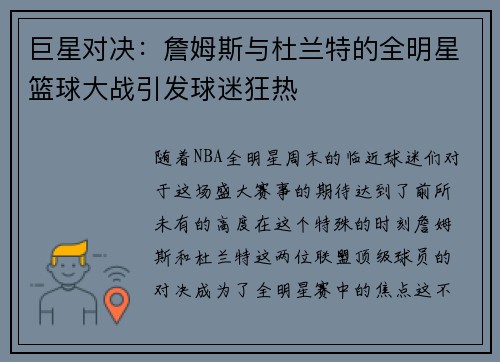 巨星对决：詹姆斯与杜兰特的全明星篮球大战引发球迷狂热

随着NBA全明星周末的临近球迷们对于这场盛大赛事的期待达到了前所未有的高度在这个特殊的时刻詹姆斯和杜兰特这两位联盟顶级球员的对决成为了全明星赛中的焦点这不